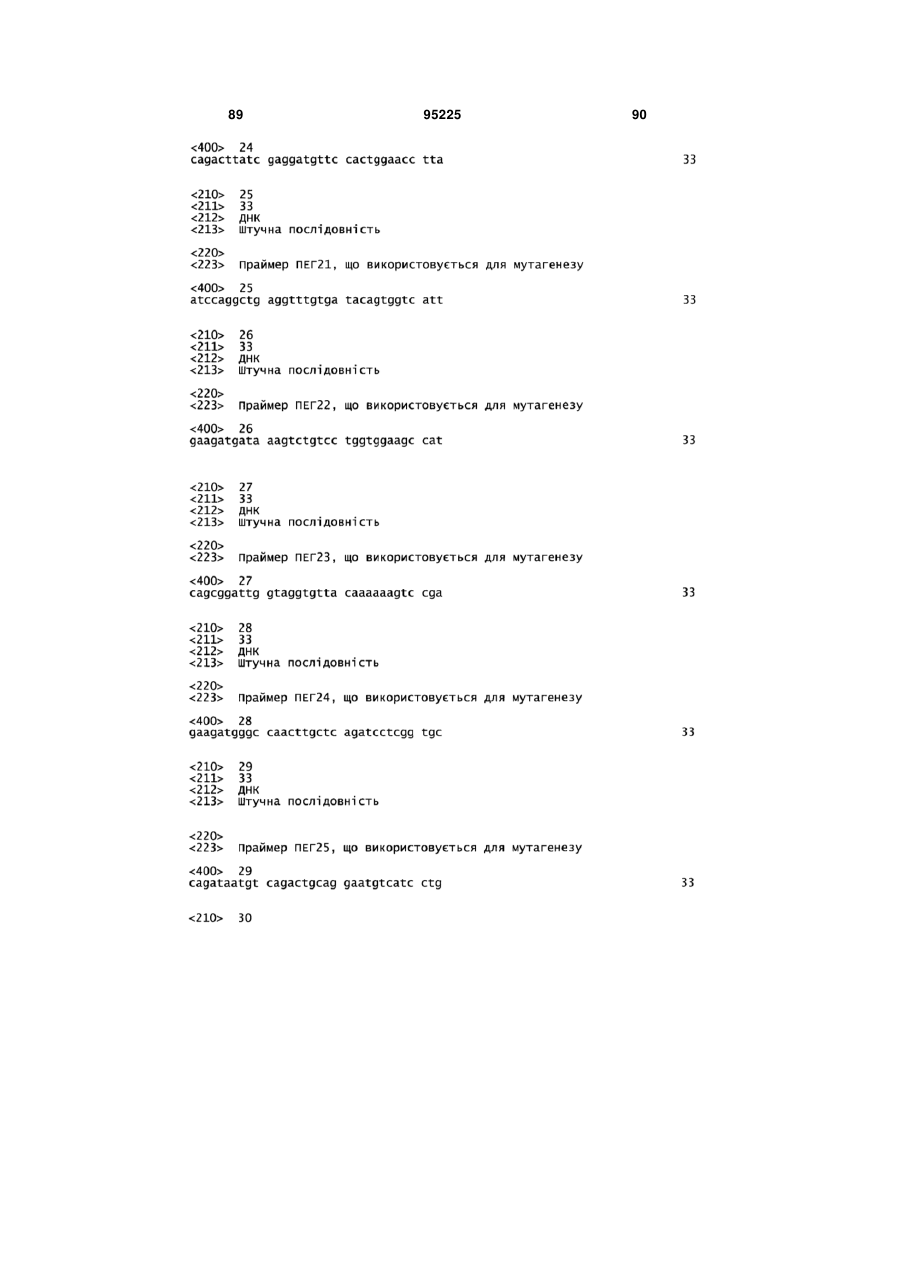 89 95225 90

<400> 24
cagacttatc gaggatgttc cactggaacc tta 33

<210> 25
<211> 33
<212> ДНК
<213> Штучна послідовність

<220>
<223> Праймер ПЕГ21, що використовується для мутагенезу

<400> 25
atccaggctg aggtttgtga tacagtggtc att 33

<210> 26
<211> 33
<212> ДНК
<213> Штучна послідовність

<220>
<223> Праймер ПЕГ22, що використовується для мутагенезу

<400> 26
gaagatgata aagtctgtcc tggtggaagc cat 33

<210> 27
<211> 33
<212> ДНК
<213> Штучна послідовність

<220>
<223> Праймер ПЕГ23, що використовується для мутагенезу

<400> 27
cagcggattg gtaggtgtta caaaaaagtc cga 33

<210> 28
<211> 33
<212> ДНК
<213> Штучна послідовність

<220>
<223> Праймер ПЕГ24, що використовується для мутагенезу

<400> 28
gaagatgggc caacttgctc agatcctcgg tgc 33

<210> 29
<211> 33
<212> ДНК
<213> Штучна послідовність

<220>
<223> Праймер ПЕГ25, що використовується для мутагенезу

<400> 29
cagataatgt cagactgcag gaatgtcatc ctg 33

<210> 30